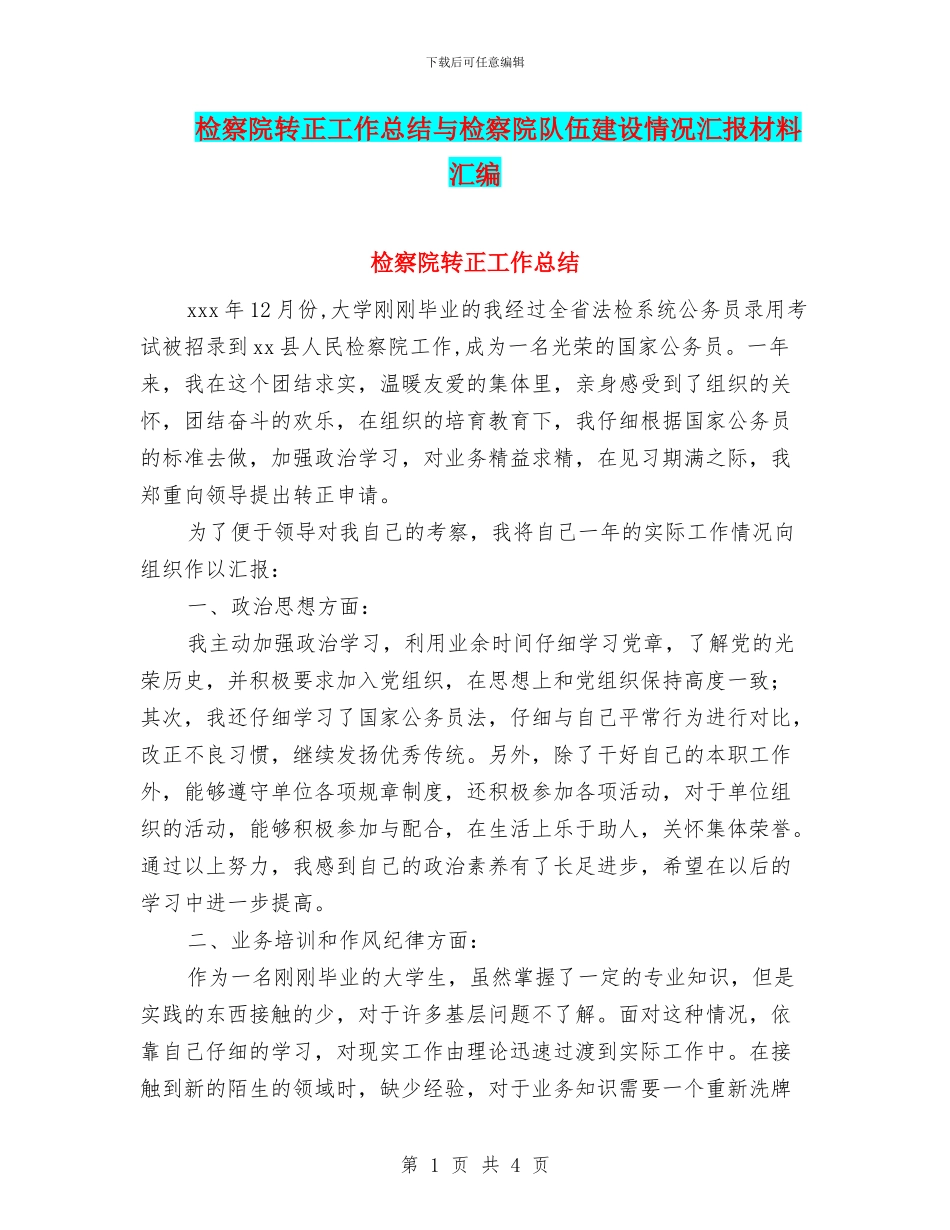 下载后可任意编辑

检察院转正工作总结与检察院队伍建设情况汇报材料汇编

检察院转正工作总结

xxx 年 12 月份,大学刚刚毕业的我经过全省法检系统公务员录用考试被招录到 xx 县人民检察院工作,成为一名光荣的国家公务员。一年来，我在这个团结求实，温暖友爱的集体里，亲身感受到了组织的关怀，团结奋斗的欢乐，在组织的培育教育下，我仔细根据国家公务员的标准去做，加强政治学习，对业务精益求精，在见习期满之际，我郑重向领导提出转正申请。

为了便于领导对我自己的考察，我将自己一年的实际工作情况向组织作以汇报：

一、政治思想方面：

我主动加强政治学习，利用业余时间仔细学习党章，了解党的光荣历史，并积极要求加入党组织，在思想上和党组织保持高度一致；其次，我还仔细学习了国家公务员法，仔细与自己平常行为进行对比，改正不良习惯，继续发扬优秀传统。另外，除了干好自己的本职工作外，能够遵守单位各项规章制度，还积极参加各项活动，对于单位组织的活动，能够积极参加与配合，在生活上乐于助人，关怀集体荣誉。通过以上努力，我感到自己的政治素养有了长足进步，希望在以后的学习中进一步提高。

二、业务培训和作风纪律方面：

作为一名刚刚毕业的大学生，虽然掌握了一定的专业知识，但是实践的东西接触的少，对于许多基层问题不了解。面对这种情况，依靠自己仔细的学习，对现实工作由理论迅速过渡到实际工作中。在接触到新的陌生的领域时，缺少经验，对于业务知识需要一个重新洗牌

第 1 页 共 4 页